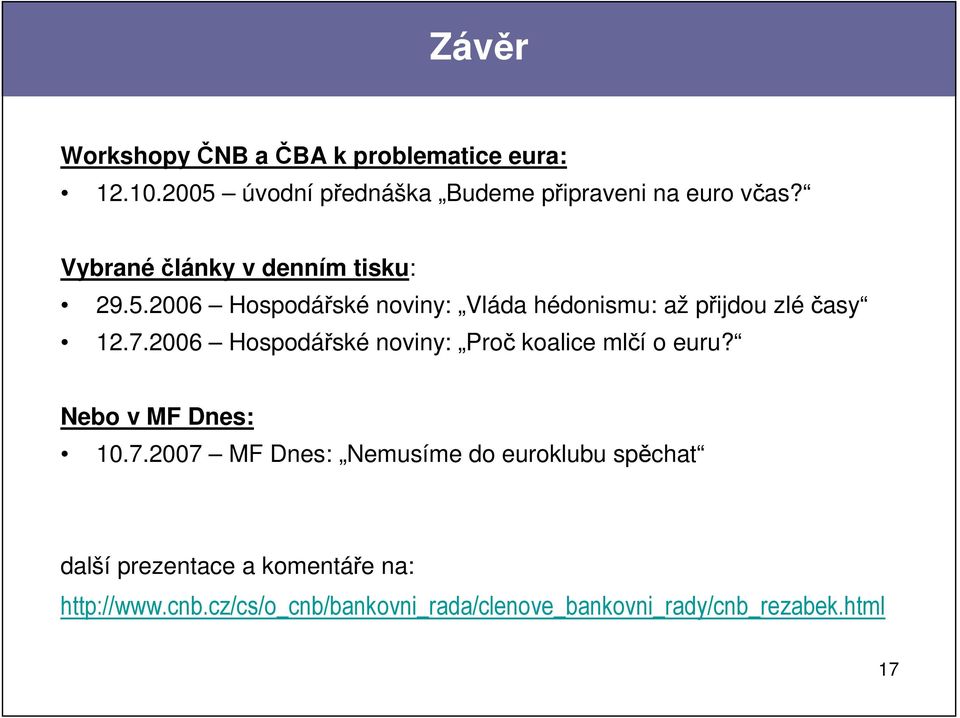 Závěr

Workshopy ČNB a ČBA k problematice eura:
• 12.10.2005 – úvodní přednáška „Budeme připraveni na euro včas?“

Vybrané články v denním tisku:
• 29.5.2006 – Hospodářské noviny: „Vláda hédonismu: až přijdou zlé časy“
• 12.7.2006 – Hospodářské noviny: „Proč koalice mlčí o euru?“

Nebo v MF Dnes:
• 10.7.2007 – MF Dnes: „Nemusíme do euroklubu spěchat“

další prezentace a komentáře na:
http://www.cnb.cz/cs/o_cnb/bankovni_rada/clenove_bankovni_rady/cnb_rezabek.html

17